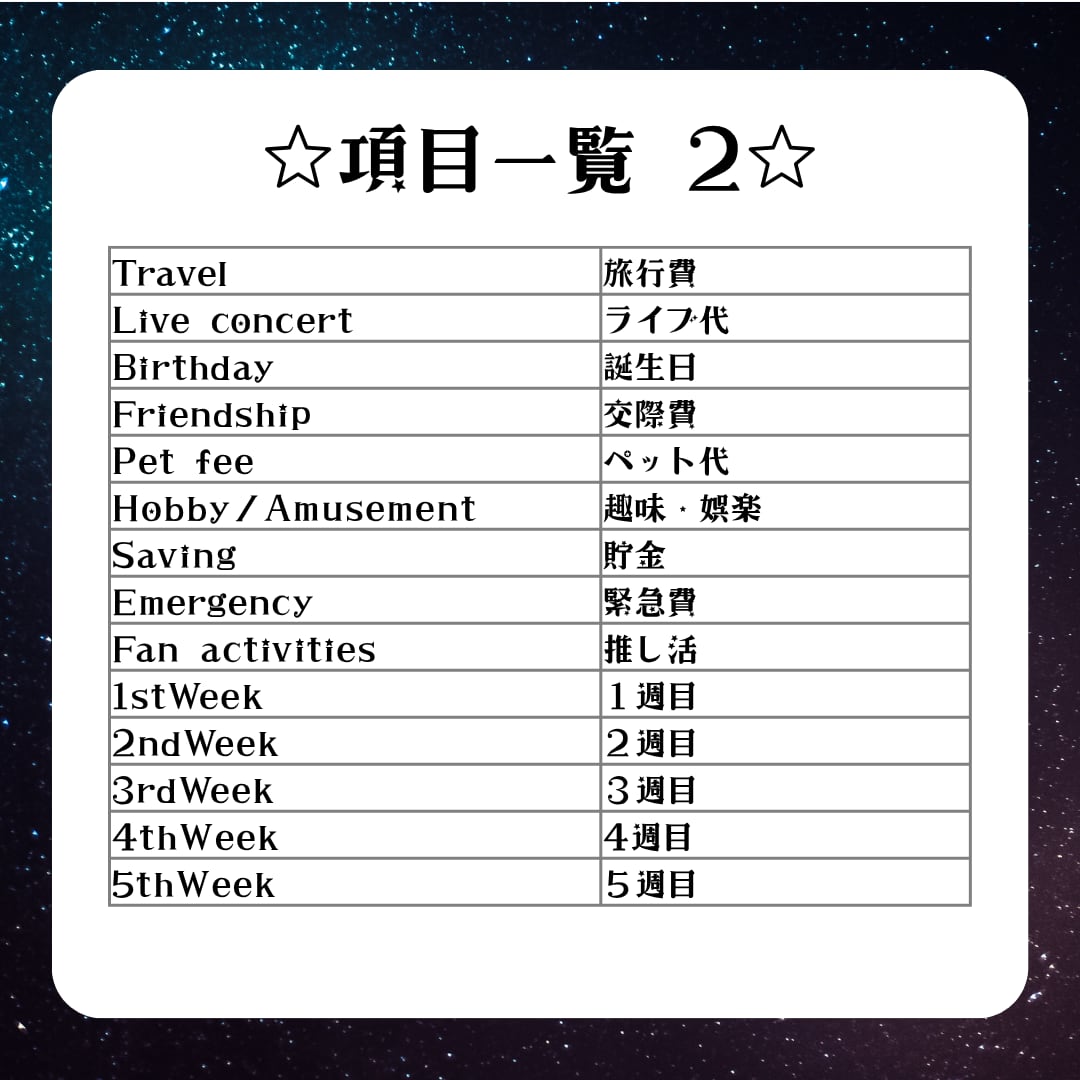 ☆項目一覧 2☆

| Travel | 旅行費 |
|---|---|
| Live concert | ライブ代 |
| Birthday | 誕生日 |
| Friendship | 交際費 |
| Pet fee | ペット代 |
| Hobby/Amusement | 趣味・娯楽 |
| Saving | 貯金 |
| Emergency | 緊急費 |
| Fan activities | 推し活 |
| 1stWeek | 1週目 |
| 2ndWeek | 2週目 |
| 3rdWeek | 3週目 |
| 4thWeek | 4週目 |
| 5thWeek | 5週目 |